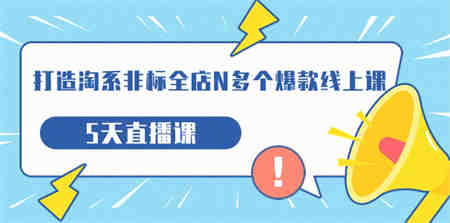 打造淘系非标全店N多个爆款线上课

5天直播课

!